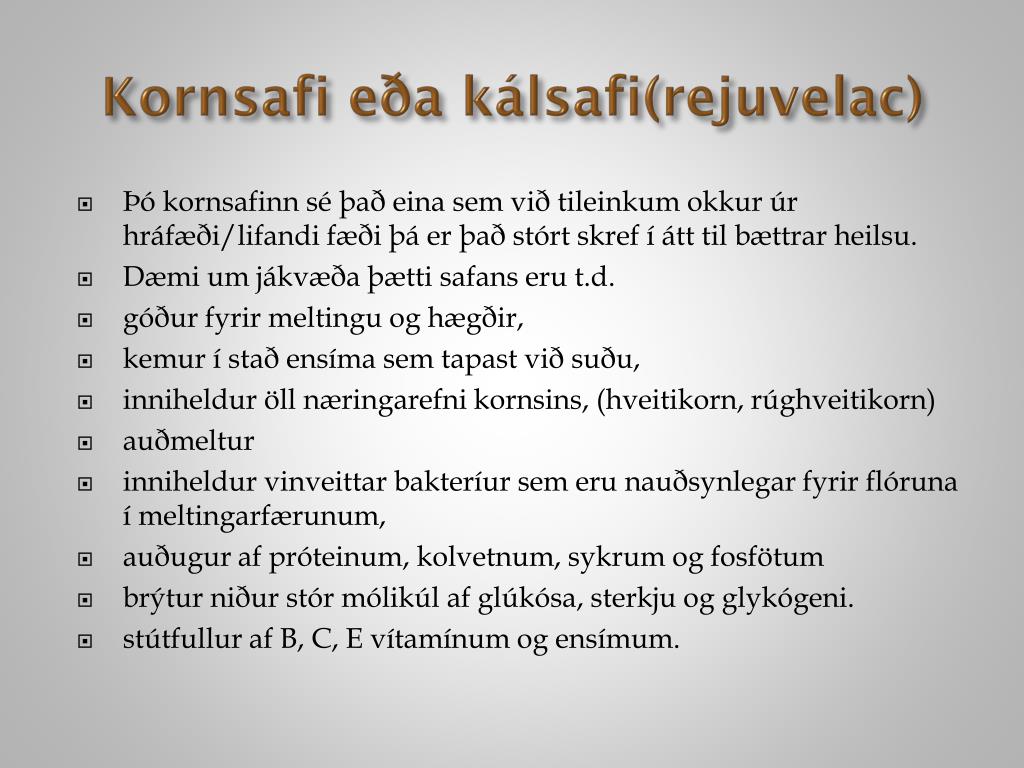 Kornsafi eða kálsafi(rejuvelac)

Þó kornsafinn sé það eina sem við tileinkum okkur úr hráfæði/lifandi fæði þá er það stórt skref í átt til bættrar heilsu.

Dæmi um jákvæða þætti safans eru t.d.

góður fyrir meltingu og hægðir,

kemur í stað ensíma sem tapast við suðu,

inniheldur öll næringarefni kornsins, (hveitikorn, rúghveitikorn)

auðmeltur

inniheldur vinveittar bakteríur sem eru nauðsynlegar fyrir flóruna í meltingarfærunum,

auðugur af próteinum, kolvetnum, sykrum og fosfötum

brýtur niður stór mólikúl af glúkósa, sterkju og glykógeni.

stútfullur af B, C, E vítamínum og ensímum.